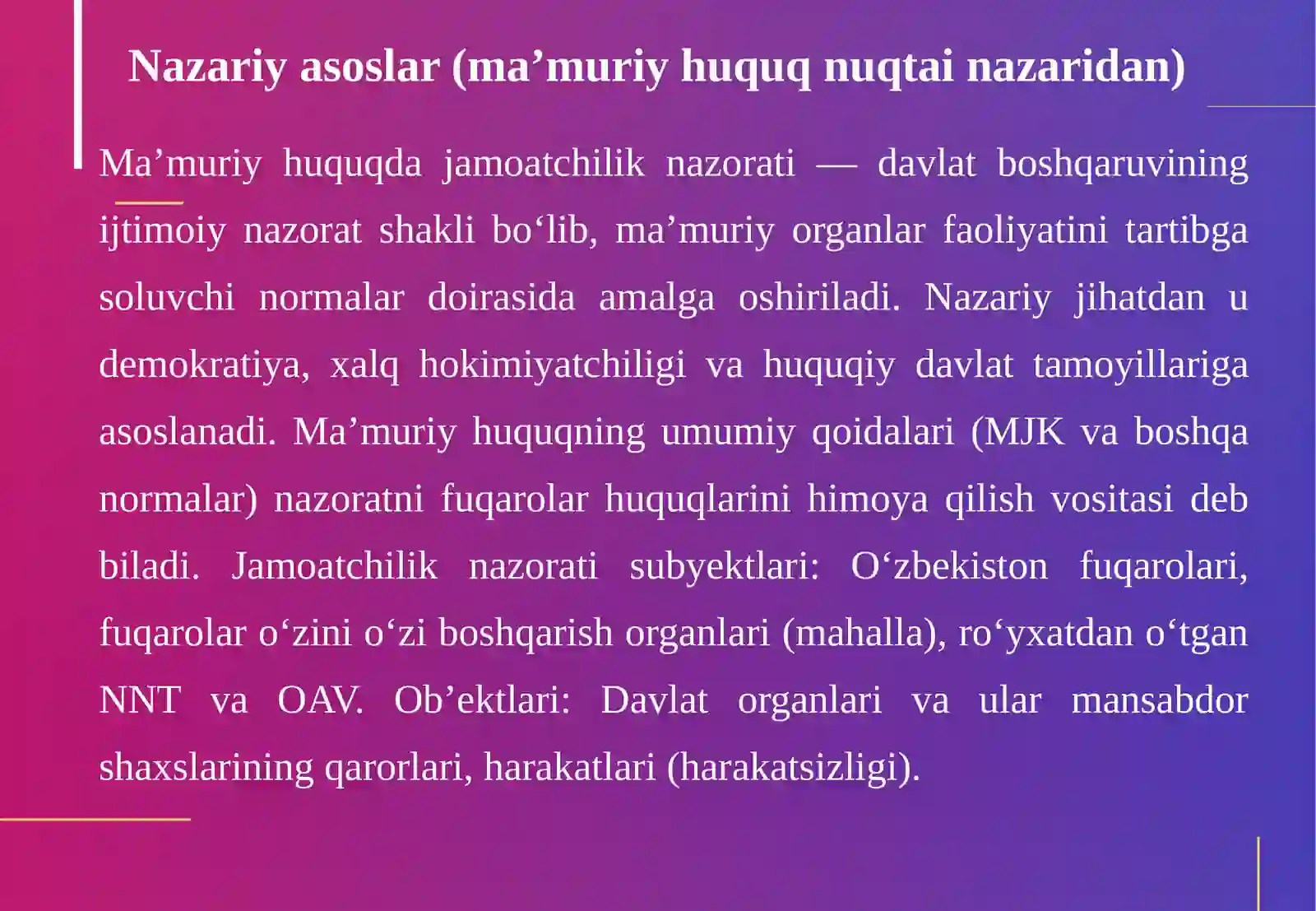 Nazariy asoslar (ma’muriy huquq nuqtai nazaridan)

Ma’muriy huquqda jamoatchilik nazorati — davlat boshqaruvining ijtimoiy nazorat shakli bo‘lib, ma’muriy organlar faoliyatini tartibga soluvchi normalar doirasida amalga oshiriladi. Nazariy jihatdan u demokratiya, xalq hokimiyatchiligi va huquqiy davlat tamoyillariga asoslanadi. Ma’muriy huquqning umumiy qoidalari (MJK va boshqa normalar) nazoratni fuqarolar huquqlarini himoya qilish vositasi deb biladi. Jamoatchilik nazorati subyektlari: O‘zbekiston fuqarolari, fuqarolar o‘zini o‘zi boshqarish organlari (mahalla), ro‘yxatdan o‘tgan NNT va OAV. Ob’ektlari: Davlat organlari va ular mansabdor shaxslarining qarorlari, harakatlari (harakatsizligi).